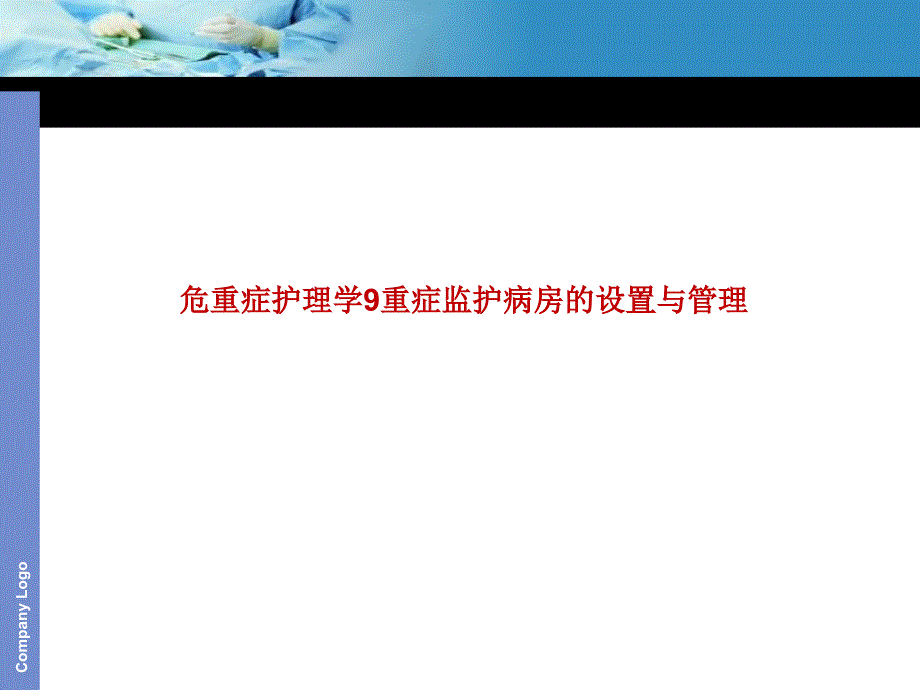 危重症护理学9重症监护病房的设置与管理

Company Logo